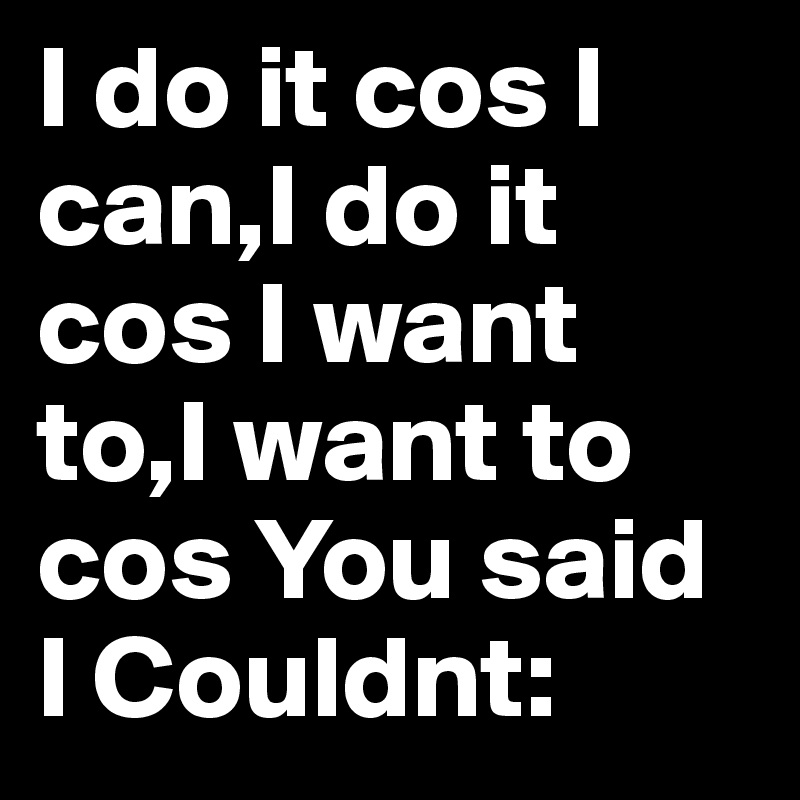 I do it cos I can,I do it cos I want to,I want to cos You said I Couldnt: